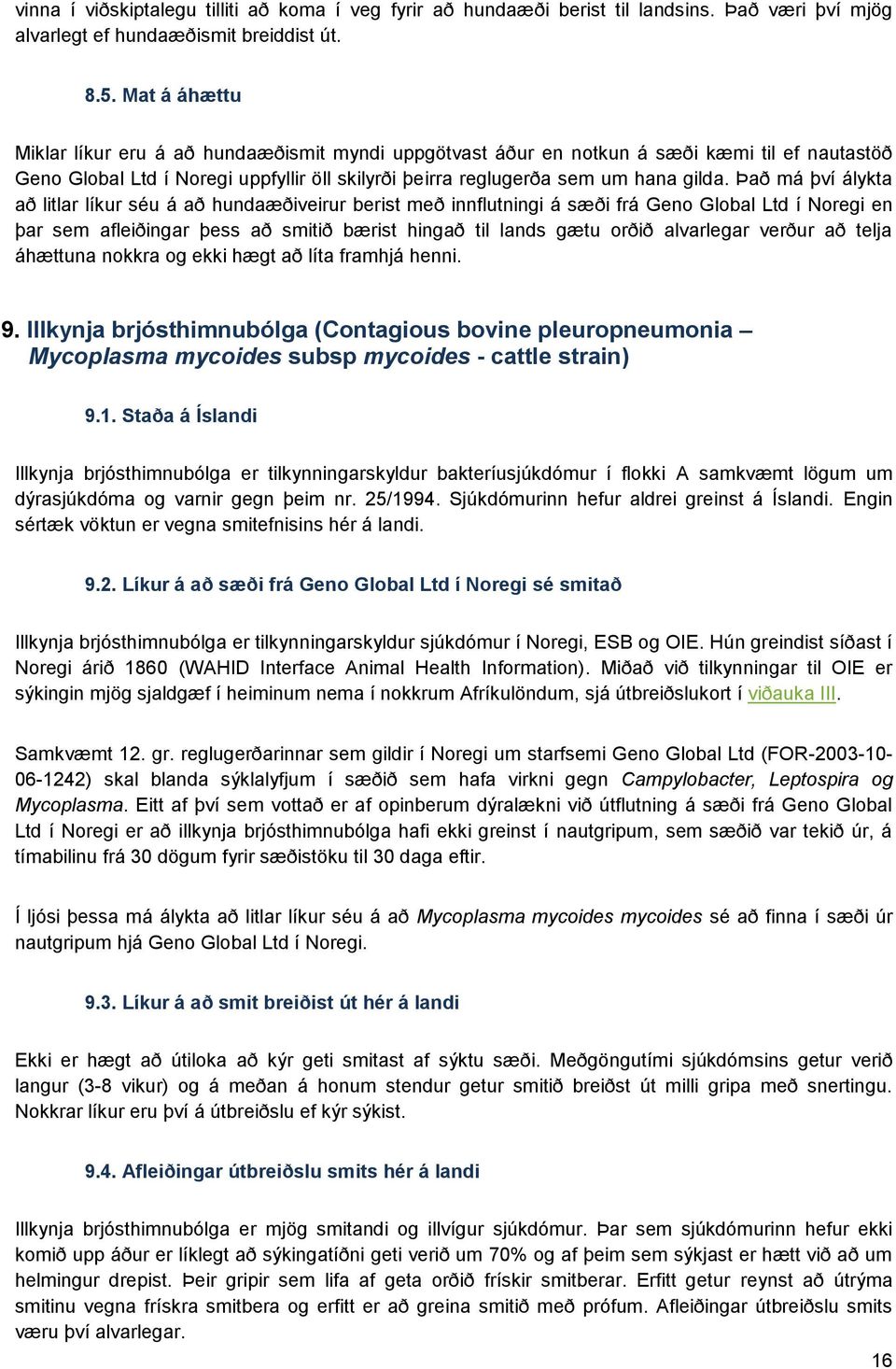 vinna í viðskiptalegu tilliti að koma í veg fyrir að hundaæði berist til landsins. Það væri því mjög alvarlegt ef hundaæðismit breiddist út.

8.5. Mat á áhættu

Miklar líkur eru á að hundaæðismit myndi uppgötvast áður en notkun á sæði kæmi til ef nautastöð Geno Global Ltd í Noregi uppfyllir öll skilyrði þeirra reglugerða sem um hana gilda. Það má því álykta að litlar líkur séu á að hundaæðiveirur berist með innflutningi á sæði frá Geno Global Ltd í Noregi en þar sem afleiðingar þess að smitið bærist hingað til lands gætu orðið alvarlegar verður að telja áhættuna nokkra og ekki hægt að líta framhjá henni.

9. Illkynja brjósthimnubólga (Contagious bovine pleuropneumonia – Mycoplasma mycoides subsp mycoides - cattle strain)

9.1. Staða á Íslandi

Illkynja brjósthimnubólga er tilkynningarskyldur bakteríusjúkdómur í flokki A samkvæmt lögum um dýrasjúkdóma og varnir gegn þeim nr. 25/1994. Sjúkdómurinn hefur aldrei greinst á Íslandi. Engin sértæk vöktun er vegna smitefnisins hér á landi.

9.2. Líkur á að sæði frá Geno Global Ltd í Noregi sé smitað

Illkynja brjósthimnubólga er tilkynningarskyldur sjúkdómur í Noregi, ESB og OIE. Hún greindist síðast í Noregi árið 1860 (WAHID Interface Animal Health Information). Miðað við tilkynningar til OIE er sýkingin mjög sjaldgæf í heiminum nema í nokkrum Afríkulöndum, sjá útbreiðslukort í viðauka III.

Samkvæmt 12. gr. reglugerðarinnar sem gildir í Noregi um starfsemi Geno Global Ltd (FOR-2003-10-06-1242) skal blanda sýklalyfjum í sæðið sem hafa virkni gegn Campylobacter, Leptospira og Mycoplasma. Eitt af því sem vottað er af opinberum dýralækni við útflutning á sæði frá Geno Global Ltd í Noregi er að illkynja brjósthimnubólga hafi ekki greinst í nautgripum, sem sæðið var tekið úr, á tímabilinu frá 30 dögum fyrir sæðistöku til 30 daga eftir.

Í ljósi þessa má álykta að litlar líkur séu á að Mycoplasma mycoides mycoides sé að finna í sæði úr nautgripum hjá Geno Global Ltd í Noregi.

9.3. Líkur á að smit breiðist út hér á landi

Ekki er hægt að útiloka að kýr geti smitast af sýktu sæði. Meðgöngutími sjúkdómsins getur verið langur (3-8 vikur) og á meðan á honum stendur getur smitið breiðst út milli gripa með snertingu. Nokkrar líkur eru því á útbreiðslu ef kýr sýkist.

9.4. Afleiðingar útbreiðslu smits hér á landi

Illkynja brjósthimnubólga er mjög smitandi og illvígur sjúkdómur. Þar sem sjúkdómurinn hefur ekki komið upp áður er líklegt að sýkingatíðni geti verið um 70% og af þeim sem sýkjast er hætt við að um helmingur drepist. Þeir gripir sem lifa af geta orðið frískir smitberar. Erfitt getur reynst að útrýma smitinu vegna frískra smitbera og erfitt er að greina smitið með prófum. Afleiðingar útbreiðslu smits væru því alvarlegar.

16